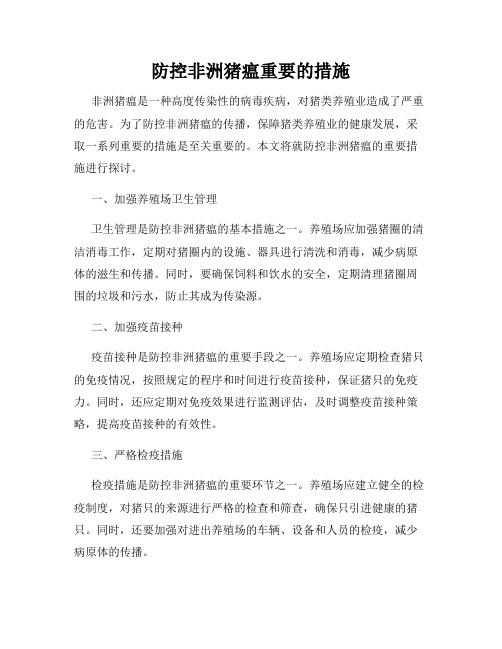 防控非洲猪瘟重要的措施

非洲猪瘟是一种高度传染性的病毒疾病，对猪类养殖业造成了严重的危害。为了防控非洲猪瘟的传播，保障猪类养殖业的健康发展，采取一系列重要的措施是至关重要的。本文将就防控非洲猪瘟的重要措施进行探讨。

一、加强养殖场卫生管理

卫生管理是防控非洲猪瘟的基本措施之一。养殖场应加强猪圈的清洁消毒工作，定期对猪圈内的设施、器具进行清洗和消毒，减少病原体的滋生和传播。同时，要确保饲料和饮水的安全，定期清理猪圈周围的垃圾和污水，防止其成为传染源。

二、加强疫苗接种

疫苗接种是防控非洲猪瘟的重要手段之一。养殖场应定期检查猪只的免疫情况，按照规定的程序和时间进行疫苗接种，保证猪只的免疫力。同时，还应定期对免疫效果进行监测评估，及时调整疫苗接种策略，提高疫苗接种的有效性。

三、严格检疫措施

检疫措施是防控非洲猪瘟的重要环节之一。养殖场应建立健全的检疫制度，对猪只的来源进行严格的检查和筛查，确保只引进健康的猪只。同时，还要加强对进出养殖场的车辆、设备和人员的检疫，减少病原体的传播。